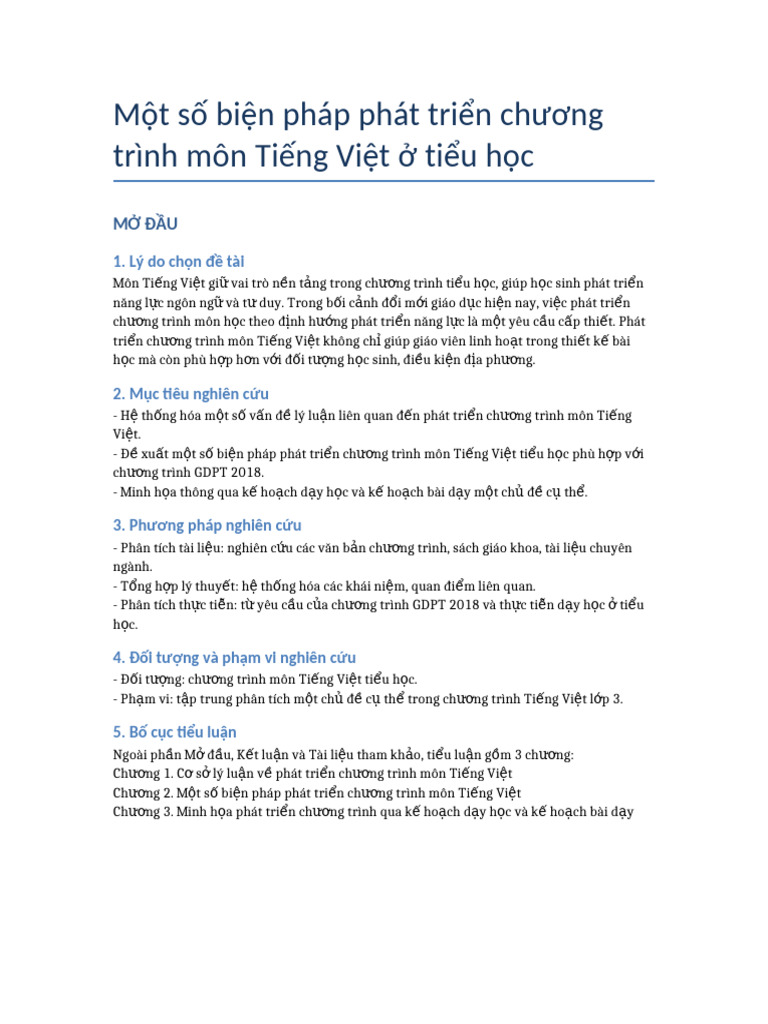 Một số biện pháp phát triển chương trình môn Tiếng Việt ở tiểu học

MỞ ĐẦU

1. Lý do chọn đề tài

Môn Tiếng Việt giữ vai trò nền tảng trong chương trình tiểu học, giúp học sinh phát triển năng lực ngôn ngữ và tư duy. Trong bối cảnh đổi mới giáo dục hiện nay, việc phát triển chương trình môn học theo định hướng phát triển năng lực là một yêu cầu cấp thiết. Phát triển chương trình môn Tiếng Việt không chỉ giúp giáo viên linh hoạt trong thiết kế bài học mà còn phù hợp hơn với đối tượng học sinh, điều kiện địa phương.

2. Mục tiêu nghiên cứu

- Hệ thống hóa một số vấn đề lý luận liên quan đến phát triển chương trình môn Tiếng Việt.
- Đề xuất một số biện pháp phát triển chương trình môn Tiếng Việt tiểu học phù hợp với chương trình GDPT 2018.
- Minh họa thông qua kế hoạch dạy học và kế hoạch bài dạy một chủ đề cụ thể.

3. Phương pháp nghiên cứu

- Phân tích tài liệu: nghiên cứu các văn bản chương trình, sách giáo khoa, tài liệu chuyên ngành.
- Tổng hợp lý thuyết: hệ thống hóa các khái niệm, quan điểm liên quan.
- Phân tích thực tiễn: từ yêu cầu của chương trình GDPT 2018 và thực tiễn dạy học ở tiểu học.

4. Đối tượng và phạm vi nghiên cứu

- Đối tượng: chương trình môn Tiếng Việt tiểu học.
- Phạm vi: tập trung phân tích một chủ đề cụ thể trong chương trình Tiếng Việt lớp 3.

5. Bố cục tiểu luận

Ngoài phần Mở đầu, Kết luận và Tài liệu tham khảo, tiểu luận gồm 3 chương:
Chương 1. Cơ sở lý luận về phát triển chương trình môn Tiếng Việt
Chương 2. Một số biện pháp phát triển chương trình môn Tiếng Việt
Chương 3. Minh họa phát triển chương trình qua kế hoạch dạy học và kế hoạch bài dạy